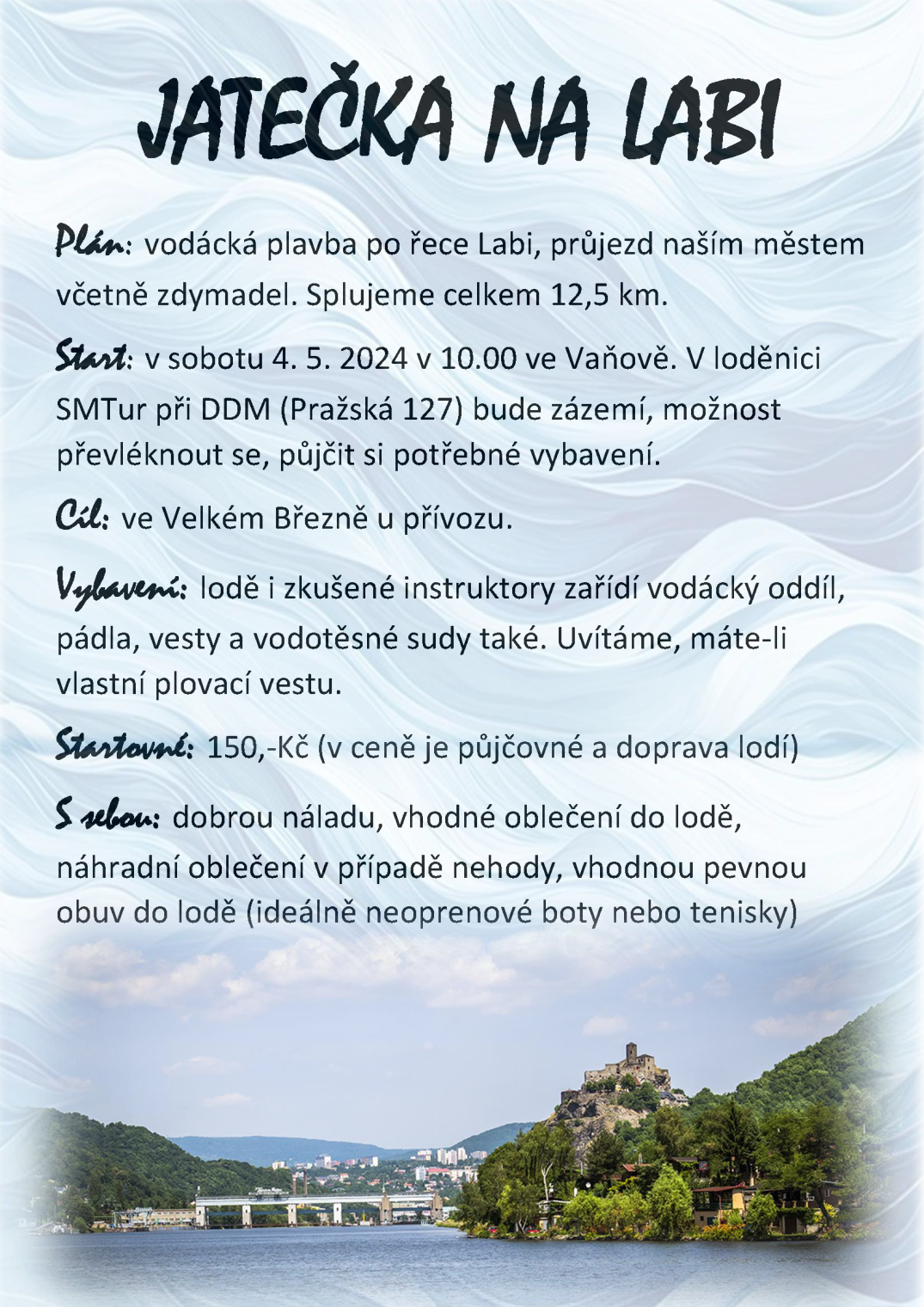 JATEČKA NA LABI

Plán: vodácká plavba po řece Labi, průjezd naším městem včetně zdymadel. Splujeme celkem 12,5 km.

Start: v sobotu 4. 5. 2024 v 10.00 ve Vaňově. V loděnici SMTur při DDM (Pražská 127) bude zázemí, možnost převléknout se, půjčit si potřebné vybavení.

Cíl: ve Velkém Březně u přívozu.

Vybavení: lodě i zkušené instruktory zařídí vodácký oddíl, pádla, vesty a vodotěsné sudy také. Uvítáme, máte-li vlastní plovací vestu.

Startovné: 150,-Kč (v ceně je půjčovné a doprava lodí)

S sebou: dobrou náladu, vhodné oblečení do lodě, náhradní oblečení v případě nehody, vhodnou pevnou obuv do lodě (ideálně neoprenové boty nebo tenisky)